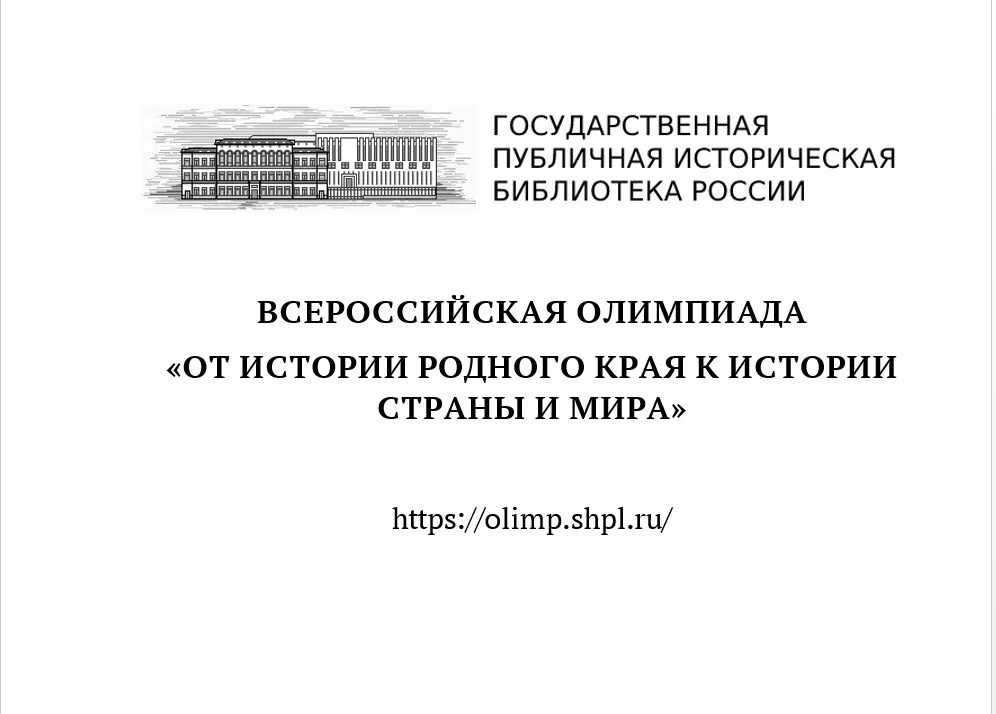 ГОСУДАРСТВЕННАЯ ПУБЛИЧНАЯ ИСТОРИЧЕСКАЯ БИБЛИОТЕКА РОССИИ

ВСЕРОССИЙСКАЯ ОЛИМПИАДА

«ОТ ИСТОРИИ РОДНОГО КРАЯ К ИСТОРИИ СТРАНЫ И МИРА»

https://olimp.shpl.ru/